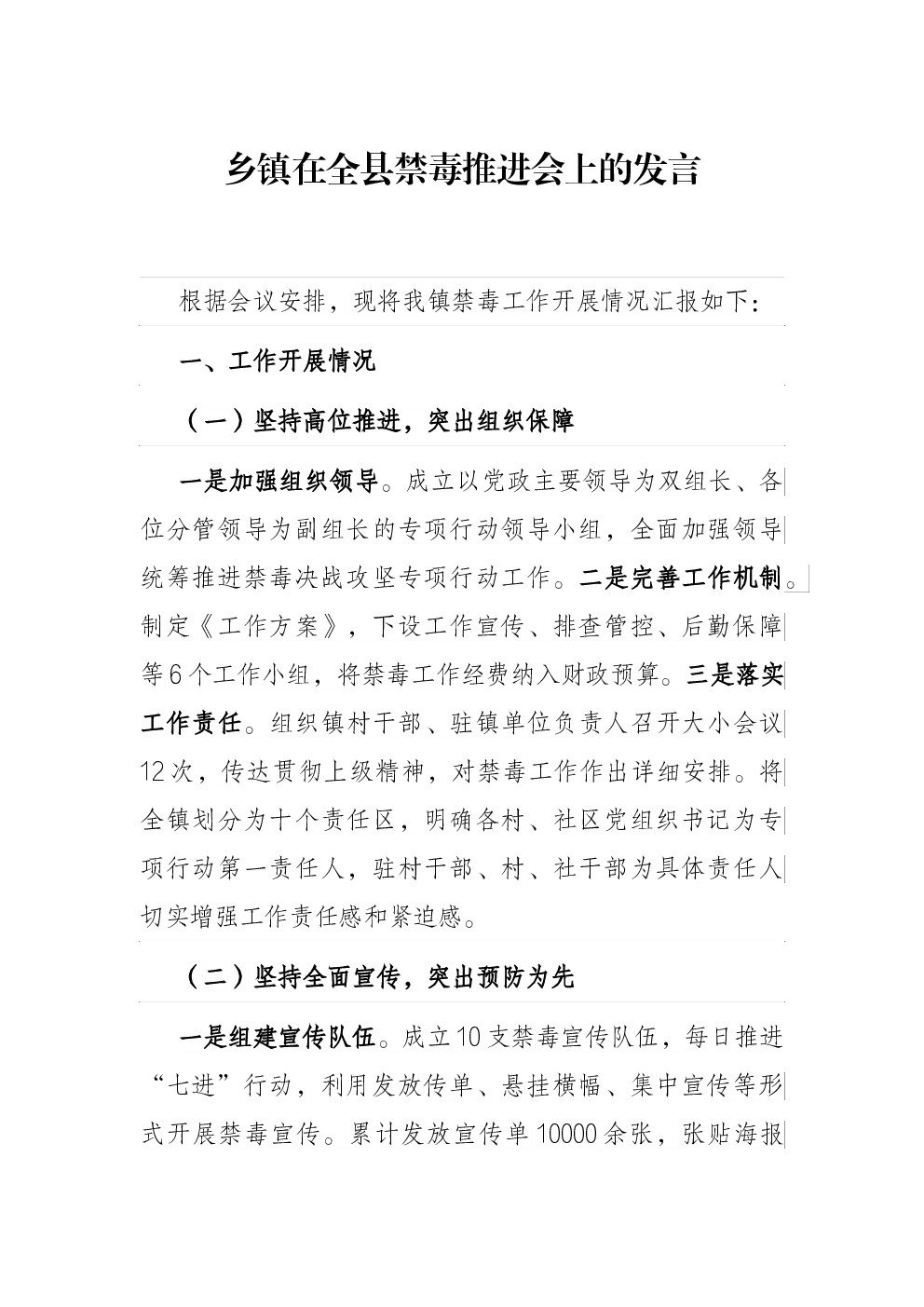 乡镇在全县禁毒推进会上的发言

根据会议安排，现将我镇禁毒工作开展情况汇报如下：

一、工作开展情况

（一）坚持高位推进，突出组织保障

一是加强组织领导。成立以党政主要领导为双组长、各位分管领导为副组长的专项行动领导小组，全面加强领导统筹推进禁毒决战攻坚专项行动工作。二是完善工作机制。制定《工作方案》，下设工作宣传、排查管控、后勤保障等6个工作小组，将禁毒工作经费纳入财政预算。三是落实工作责任。组织镇村干部、驻镇单位负责人召开大小会议12次，传达贯彻上级精神，对禁毒工作作出详细安排。将全镇划分为十个责任区，明确各村、社区党组织书记为专项行动第一责任人，驻村干部、村、社干部为具体责任人切实增强工作责任感和紧迫感。

（二）坚持全面宣传，突出预防为先

一是组建宣传队伍。成立10支禁毒宣传队伍，每日推进“七进”行动，利用发放传单、悬挂横幅、集中宣传等形式开展禁毒宣传。累计发放宣传单10000余张，张贴海报